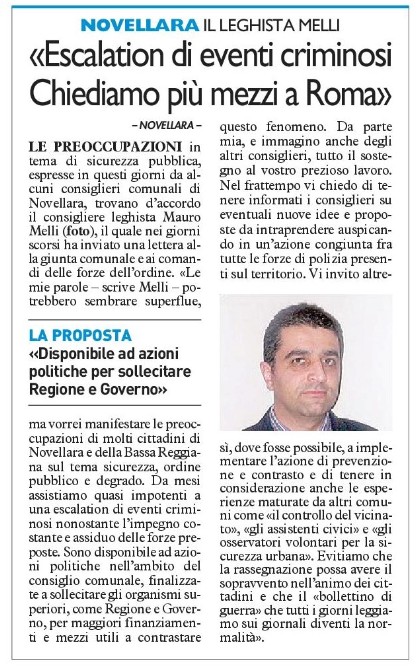 NOVELLARA IL LEGHISTA MELLI

«Escalation di eventi criminosi Chiediamo più mezzi a Roma»

– NOVELLARA –

LE PREOCCUPAZIONI in tema di sicurezza pubblica, espresse in questi giorni da alcuni consiglieri comunali di Novellara, trovano d'accordo il consigliere leghista Mauro Melli (foto), il quale nei giorni scorsi ha inviato una lettera alla giunta comunale e ai comandi delle forze dell'ordine. «Le mie parole – scrive Melli – potrebbero sembrare superflue,

LA PROPOSTA

«Disponibile ad azioni politiche per sollecitare Regione e Governo»

ma vorrei manifestare le preoccupazioni di molti cittadini di Novellara e della Bassa Reggiana sul tema sicurezza, ordine pubblico e degrado. Da mesi assistiamo quasi impotenti a una escalation di eventi criminosi nonostante l'impegno costante e assiduo delle forze preposte. Sono disponibile ad azioni politiche nell'ambito del consiglio comunale, finalizzate a sollecitare gli organismi superiori, come Regione e Governo, per maggiori finanziamenti e mezzi utili a contrastare questo fenomeno. Da parte mia, e immagino anche degli altri consiglieri, tutto il sostegno al vostro prezioso lavoro. Nel frattempo vi chiedo di tenere informati i consiglieri su eventuali nuove idee e proposte da intraprendere auspicando in un'azione congiunta fra tutte le forze di polizia presenti sul territorio. Vi invito altresì, dove fosse possibile, a implementare l'azione di prevenzione e contrasto e di tenere in considerazione anche le esperienze maturate da altri comuni come «il controllo del vicinato», «gli assistenti civici» e «gli osservatori volontari per la sicurezza urbana». Evitiamo che la rassegnazione possa avere il sopravvento nell'animo dei cittadini e che il «bollettino di guerra» che tutti i giorni leggiamo sui giornali diventi la normalità».